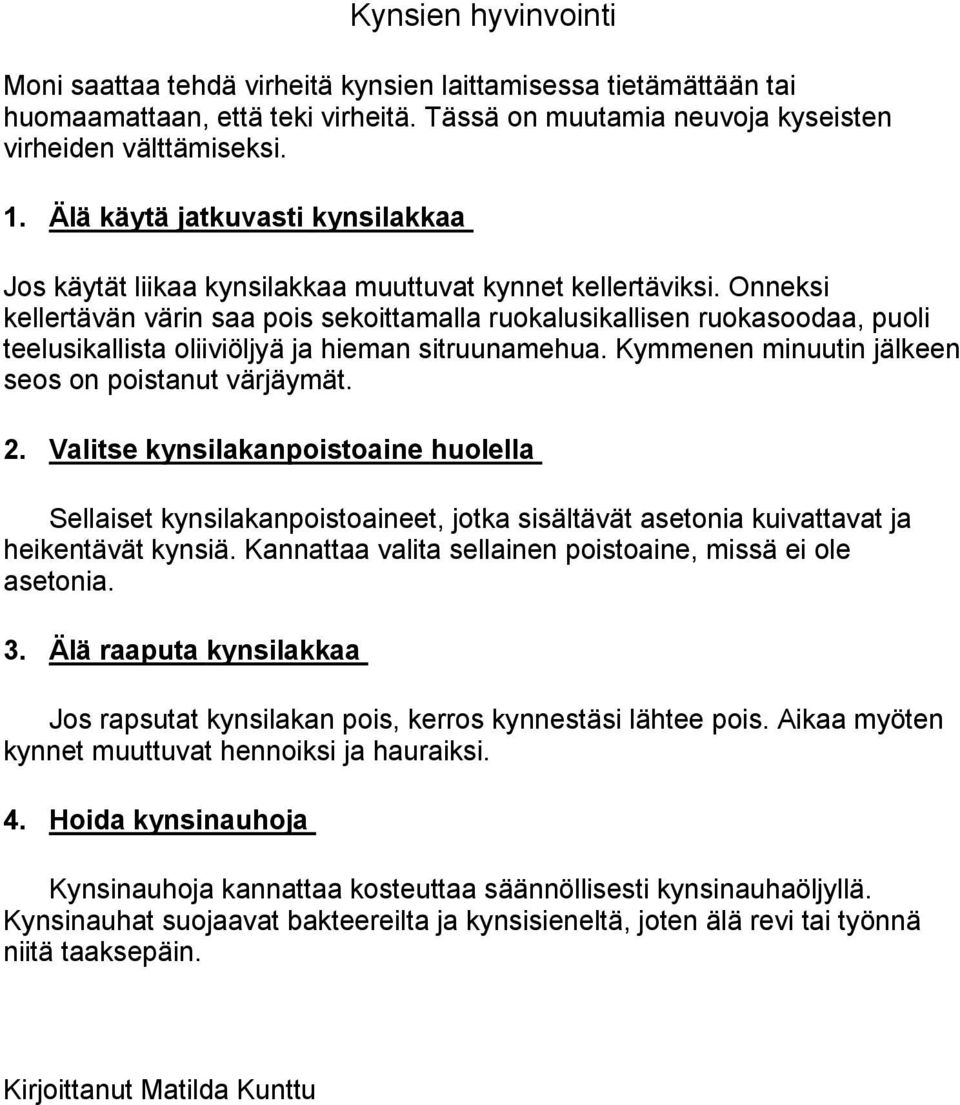 Kynsien hyvinvointi

Moni saattaa tehdä virheitä kynsien laittamisessa tietämättään tai huomaamattaan, että teki virheitä. Tässä on muutamia neuvoja kyseisten virheiden välttämiseksi.

1. Älä käytä jatkuvasti kynsilakkaa

Jos käytät liikaa kynsilakkaa muuttuvat kynnet kellertäviksi. Onneksi kellertävän värin saa pois sekoittamalla ruokalusikallisen ruokasoodaa, puoli teelusikallista oliiviöljyä ja hieman sitruunamehua. Kymmenen minuutin jälkeen seos on poistanut värjäymät.

2. Valitse kynsilakanpoistoaine huolella

Sellaiset kynsilakanpoistoaineet, jotka sisältävät asetonia kuivattavat ja heikentävät kynsiä. Kannattaa valita sellainen poistoaine, missä ei ole asetonia.

3. Älä raaputa kynsilakkaa

Jos rapsutat kynsilakan pois, kerros kynnestäsi lähtee pois. Aikaa myöten kynnet muuttuvat hennoiksi ja hauraiksi.

4. Hoida kynsinauhoja

Kynsinauhoja kannattaa kosteuttaa säännöllisesti kynsinauhaöljyllä. Kynsinauhat suojaavat bakteereilta ja kynsisieneltä, joten älä revi tai työnnä niitä taaksepäin.

Kirjoittanut Matilda Kunttu